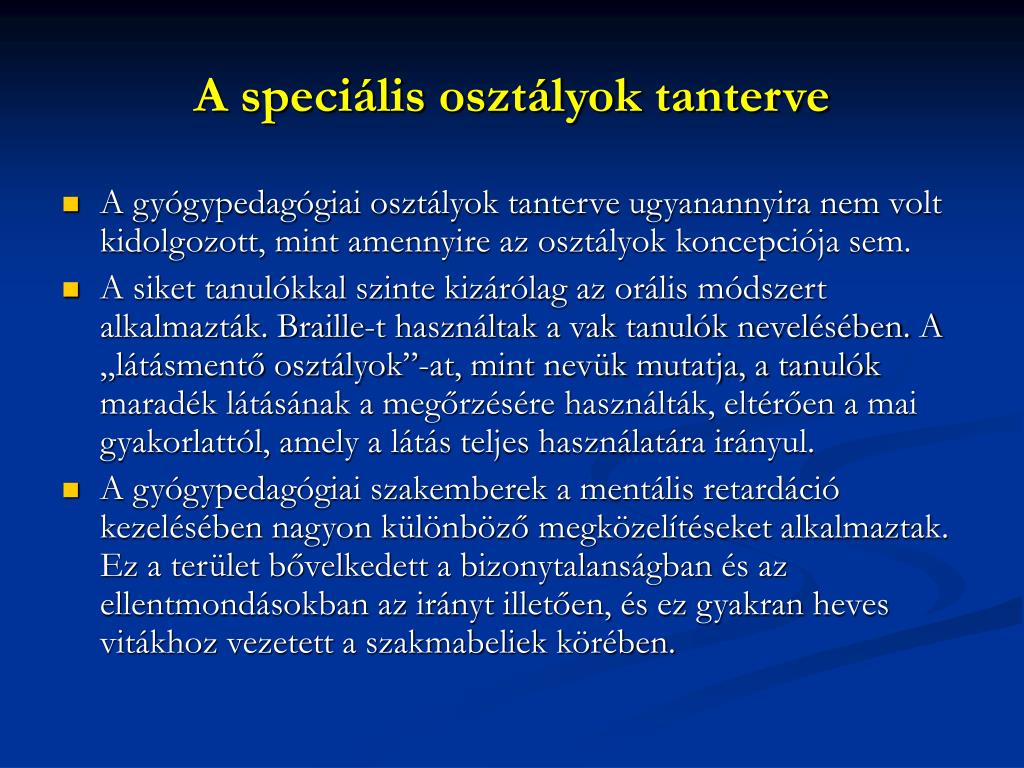 A speciális osztályok tanterve

A gyógypedagógiai osztályok tanterve ugyanannyira nem volt kidolgozott, mint amennyire az osztályok koncepciója sem.

A siket tanulókkal szinte kizárólag az orális módszert alkalmazták. Braille-t használtak a vak tanulók nevelésében. A „látásmentő osztályok”-at, mint nevük mutatja, a tanulók maradék látásának a megőrzésére használták, eltérően a mai gyakorlattól, amely a látás teljes használatára irányul.

A gyógypedagógiai szakemberek a mentális retardáció kezelésében nagyon különböző megközelítéseket alkalmaztak. Ez a terület bővelkedett a bizonytalanságban és az ellentmondásokban az irányt illetően, és ez gyakran heves vitákhoz vezetett a szakmabeliek körében.